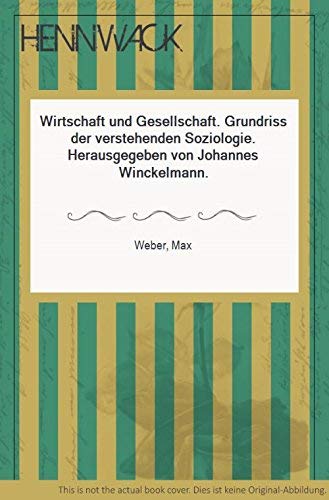 HENNWACK

Wirtschaft und Gesellschaft. Grundriss der verstehenden Soziologie. Herausgegeben von Johannes Winckelmann.

Weber, Max

This is not the actual book cover. Dies ist keine Original-Abbildung.